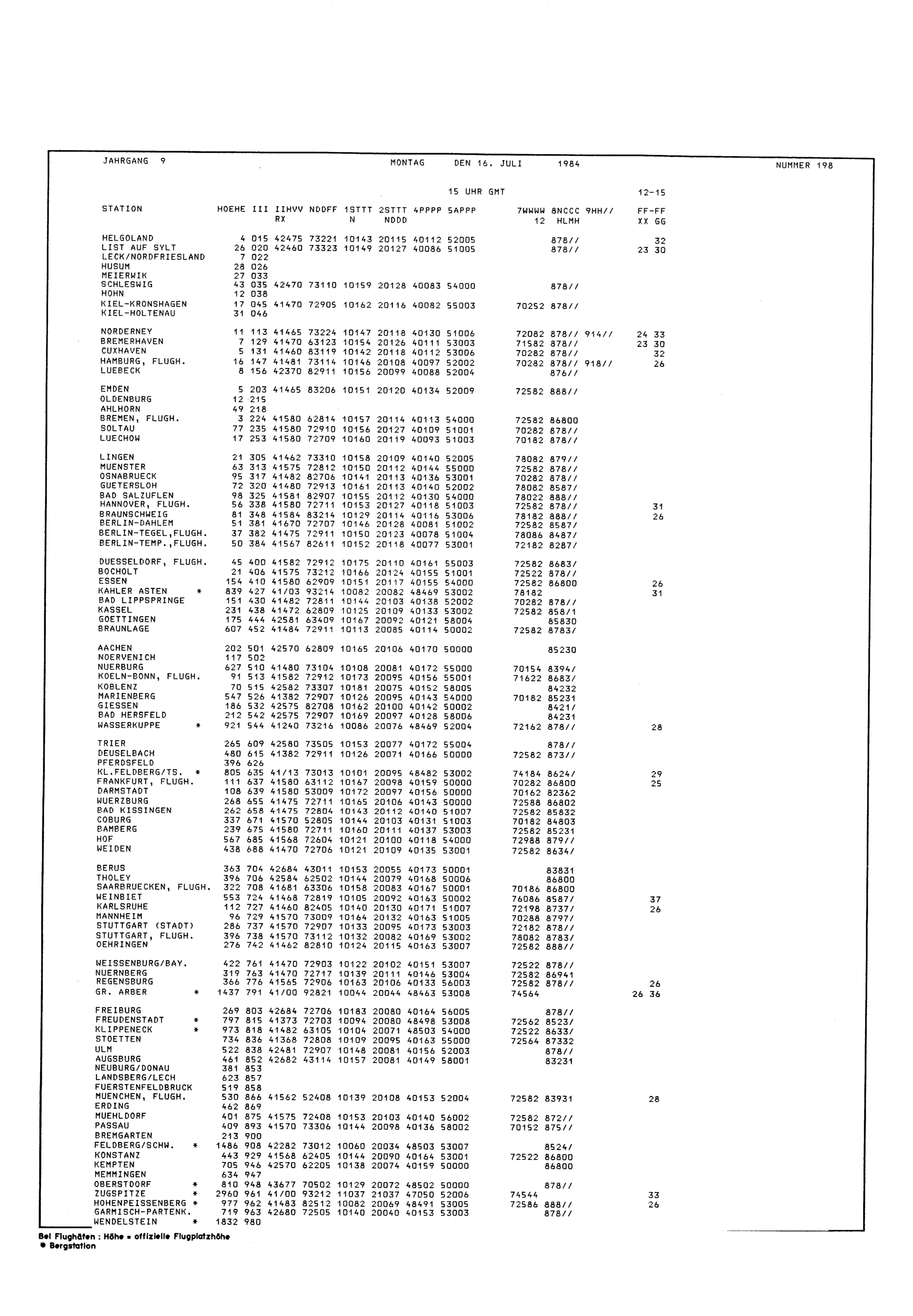 JAHRGANG 9 MONTAG DEN 16. JULI 1984 NUMMER 198

15 UHR GMT 12-15

| STATION | HOEHE | III | IIHVV RX | NDDFF | 1STTT N | 2STTT NDDD | 4PPPP | 5APPP | 7WWWW 12 | 8NCCC HLMH | 9HH// | FF-FF XX GG |
|---|---|---|---|---|---|---|---|---|---|---|---|---|
| HELGOLAND | 4 | 015 | 42475 | 73221 | 10143 | 20115 | 40112 | 52005 | | 878// | | 32 |
| LIST AUF SYLT | 26 | 020 | 42460 | 73323 | 10149 | 20127 | 40086 | 51005 | | 878// | | 23 30 |
| LECK/NORDFRIESLAND | 7 | 022 | | | | | | | | | | |
| HUSUM | 28 | 026 | | | | | | | | | | |
| MEIERWIK | 27 | 033 | | | | | | | | | | |
| SCHLESWIG | 43 | 035 | 42470 | 73110 | 10159 | 20128 | 40083 | 54000 | | 878// | | |
| HOHN | 12 | 038 | | | | | | | | | | |
| KIEL-KRONSHAGEN | 17 | 045 | 41470 | 72905 | 10162 | 20116 | 40082 | 55003 | 70252 | 878// | | |
| KIEL-HOLTENAU | 31 | 046 | | | | | | | | | | |
| NORDERNEY | 11 | 113 | 41465 | 73224 | 10147 | 20118 | 40130 | 51006 | 72082 | 878// | 914// | 24 33 |
| BREMERHAVEN | 7 | 129 | 41470 | 63123 | 10154 | 20126 | 40111 | 53003 | 71582 | 878// | | 23 30 |
| CUXHAVEN | 5 | 131 | 41460 | 83119 | 10142 | 20118 | 40112 | 53006 | 70282 | 878// | | 32 |
| HAMBURG, FLUGH. | 16 | 147 | 41481 | 73114 | 10146 | 20108 | 40097 | 52002 | 70282 | 878// | 918// | 26 |
| LUEBECK | 8 | 156 | 42370 | 82911 | 10156 | 20099 | 40088 | 52004 | | 876// | | |
| EMDEN | 5 | 203 | 41465 | 83206 | 10151 | 20120 | 40134 | 52009 | 72582 | 888// | | |
| OLDENBURG | 12 | 215 | | | | | | | | | | |
| AHLHORN | 49 | 218 | | | | | | | | | | |
| BREMEN, FLUGH. | 3 | 224 | 41580 | 62814 | 10157 | 20114 | 40113 | 54000 | 72582 | 86800 | | |
| SOLTAU | 77 | 235 | 41580 | 72910 | 10156 | 20127 | 40109 | 51001 | 70282 | 878// | | |
| LUECHOW | 17 | 253 | 41580 | 72709 | 10160 | 20119 | 40093 | 51003 | 70182 | 878// | | |
| LINGEN | 21 | 305 | 41462 | 73310 | 10158 | 20109 | 40140 | 52005 | 78082 | 879// | | |
| MUENSTER | 63 | 313 | 41575 | 72812 | 10150 | 20112 | 40144 | 55000 | 72582 | 878// | | |
| OSNABRUECK | 95 | 317 | 41482 | 82706 | 10141 | 20113 | 40136 | 53001 | 70282 | 878// | | |
| GUETERSLOH | 72 | 320 | 41480 | 72913 | 10161 | 20113 | 40140 | 52002 | 78082 | 8587/ | | |
| BAD SALZUFLEN | 98 | 325 | 41581 | 82907 | 10155 | 20112 | 40130 | 54000 | 78022 | 888// | | |
| HANNOVER, FLUGH. | 56 | 338 | 41580 | 72711 | 10153 | 20127 | 40118 | 51003 | 72582 | 878// | | 31 |
| BRAUNSCHWEIG | 81 | 348 | 41584 | 83214 | 10129 | 20114 | 40116 | 53006 | 78182 | 888// | | 26 |
| BERLIN-DAHLEM | 51 | 381 | 41670 | 72707 | 10146 | 20128 | 40081 | 51002 | 72582 | 8587/ | | |
| BERLIN-TEGEL,FLUGH. | 37 | 382 | 41475 | 72911 | 10150 | 20123 | 40078 | 51004 | 78086 | 8487/ | | |
| BERLIN-TEMP.,FLUGH. | 50 | 384 | 41567 | 82611 | 10152 | 20118 | 40077 | 53001 | 72182 | 8287/ | | |
| DUESSELDORF, FLUGH. | 45 | 400 | 41582 | 72912 | 10175 | 20110 | 40161 | 55003 | 72582 | 8683/ | | |
| BOCHOLT | 21 | 406 | 41575 | 73212 | 10166 | 20124 | 40155 | 51001 | 72522 | 878// | | |
| ESSEN | 154 | 410 | 41580 | 62909 | 10151 | 20117 | 40155 | 54000 | 72582 | 86800 | | 26 |
| KAHLER ASTEN * | 839 | 427 | 41/03 | 93214 | 10082 | 20082 | 48469 | 53002 | 78182 | | | 31 |
| BAD LIPPSPRINGE | 151 | 430 | 41482 | 72811 | 10144 | 20103 | 40138 | 52002 | 70282 | 878// | | |
| KASSEL | 231 | 438 | 41472 | 62809 | 10125 | 20109 | 40133 | 53002 | 72582 | 858/1 | | |
| GOETTINGEN | 175 | 444 | 42581 | 63409 | 10167 | 20092 | 40121 | 58004 | | 85830 | | |
| BRAUNLAGE | 607 | 452 | 41484 | 72911 | 10113 | 20085 | 40114 | 50002 | 72582 | 8783/ | | |
| AACHEN | 202 | 501 | 42570 | 62809 | 10165 | 20106 | 40170 | 50000 | | 85230 | | |
| NOERVENICH | 117 | 502 | | | | | | | | | | |
| NUERBURG | 627 | 510 | 41480 | 73104 | 10108 | 20081 | 40172 | 55000 | 70154 | 8394/ | | |
| KOELN-BONN, FLUGH. | 91 | 513 | 41582 | 72912 | 10173 | 20095 | 40156 | 55001 | 71622 | 8683/ | | |
| KOBLENZ | 70 | 515 | 42582 | 73307 | 10181 | 20075 | 40152 | 58005 | | 84232 | | |
| MARIENBERG | 547 | 526 | 41382 | 72907 | 10126 | 20095 | 40143 | 54000 | 70182 | 85231 | | |
| GIESSEN | 186 | 532 | 42575 | 82708 | 10162 | 20100 | 40142 | 50002 | | 8421/ | | |
| BAD HERSFELD | 212 | 542 | 42575 | 72907 | 10169 | 20097 | 40128 | 58006 | | 84231 | | |
| WASSERKUPPE * | 921 | 544 | 41240 | 73216 | 10086 | 20076 | 48469 | 52004 | 72162 | 878// | | 28 |
| TRIER | 265 | 609 | 42580 | 73505 | 10153 | 20077 | 40172 | 55004 | | 878// | | |
| DEUSELBACH | 480 | 615 | 41382 | 72911 | 10126 | 20071 | 40166 | 50000 | 72582 | 873// | | |
| PFERDSFELD | 396 | 626 | | | | | | | | | | |
| KL.FELDBERG/TS. * | 805 | 635 | 41/13 | 73013 | 10101 | 20095 | 48482 | 53002 | 74184 | 8624/ | | 29 |
| FRANKFURT, FLUGH. | 111 | 637 | 41580 | 63112 | 10167 | 20098 | 40159 | 50000 | 70282 | 86800 | | 25 |
| DARMSTADT | 108 | 639 | 41580 | 53009 | 10172 | 20097 | 40156 | 50000 | 70162 | 82362 | | |
| WUERZBURG | 268 | 655 | 41475 | 72711 | 10165 | 20106 | 40143 | 50000 | 72588 | 86802 | | |
| BAD KISSINGEN | 262 | 658 | 41475 | 72804 | 10143 | 20112 | 40140 | 51007 | 72582 | 85832 | | |
| COBURG | 337 | 671 | 41570 | 52805 | 10144 | 20103 | 40131 | 51003 | 70182 | 84803 | | |
| BAMBERG | 239 | 675 | 41580 | 72711 | 10160 | 20111 | 40137 | 53003 | 72582 | 85231 | | |
| HOF | 567 | 685 | 41568 | 72604 | 10121 | 20100 | 40118 | 54000 | 72988 | 879// | | |
| WEIDEN | 438 | 688 | 41470 | 72706 | 10121 | 20109 | 40135 | 53001 | 72582 | 8634/ | | |
| BERUS | 363 | 704 | 42684 | 43011 | 10153 | 20055 | 40173 | 50001 | | 83831 | | |
| THOLEY | 396 | 706 | 42584 | 62502 | 10144 | 20079 | 40168 | 50006 | | 86800 | | |
| SAARBRUECKEN, FLUGH. | 322 | 708 | 41681 | 63306 | 10158 | 20083 | 40167 | 50001 | 70186 | 86800 | | |
| WEINBIET | 553 | 724 | 41468 | 72819 | 10105 | 20092 | 40163 | 50002 | 76086 | 8587/ | | 37 |
| KARLSRUHE | 112 | 727 | 41460 | 82405 | 10140 | 20130 | 40171 | 51007 | 72198 | 8737/ | | 26 |
| MANNHEIM | 96 | 729 | 41570 | 73009 | 10164 | 20132 | 40163 | 51005 | 70288 | 8797/ | | |
| STUTTGART (STADT) | 286 | 737 | 41570 | 72907 | 10133 | 20095 | 40173 | 53003 | 72182 | 878// | | |
| STUTTGART, FLUGH. | 396 | 738 | 41570 | 73112 | 10132 | 20082 | 40169 | 53002 | 78082 | 8783/ | | |
| OEHRINGEN | 276 | 742 | 41462 | 82810 | 10124 | 20115 | 40163 | 53007 | 72582 | 888// | | |
| WEISSENBURG/BAY. | 422 | 761 | 41470 | 72903 | 10122 | 20102 | 40151 | 53007 | 72522 | 878// | | |
| NUERNBERG | 319 | 763 | 41470 | 72717 | 10139 | 20111 | 40146 | 53004 | 72582 | 86941 | | |
| REGENSBURG | 366 | 776 | 41565 | 72906 | 10163 | 20106 | 40133 | 56003 | 72582 | 878// | | 26 |
| GR. ARBER * | 1437 | 791 | 41/00 | 92821 | 10044 | 20044 | 48463 | 53008 | 74564 | | | 26 36 |
| FREIBURG | 269 | 803 | 42684 | 72706 | 10183 | 20080 | 40164 | 56005 | | 878// | | |
| FREUDENSTADT * | 797 | 815 | 41373 | 72703 | 10094 | 20080 | 48498 | 53008 | 72562 | 8523/ | | |
| KLIPPENECK * | 973 | 818 | 41482 | 63105 | 10104 | 20071 | 48503 | 54000 | 72522 | 8633/ | | |
| STOETTEN | 734 | 836 | 41368 | 72808 | 10109 | 20095 | 40163 | 55000 | 72564 | 87332 | | |
| ULM | 522 | 838 | 42481 | 72907 | 10148 | 20081 | 40156 | 52003 | | 878// | | |
| AUGSBURG | 461 | 852 | 42682 | 43114 | 10157 | 20081 | 40149 | 58001 | | 83231 | | |
| NEUBURG/DONAU | 381 | 853 | | | | | | | | | | |
| LANDSBERG/LECH | 623 | 857 | | | | | | | | | | |
| FUERSTENFELDBRUCK | 519 | 858 | | | | | | | | | | |
| MUENCHEN, FLUGH. | 530 | 866 | 41562 | 52408 | 10139 | 20108 | 40153 | 52004 | 72582 | 83931 | | 28 |
| ERDING | 462 | 869 | | | | | | | | | | |
| MUEHLDORF | 401 | 875 | 41575 | 72408 | 10153 | 20103 | 40140 | 56002 | 72582 | 872// | | |
| PASSAU | 409 | 893 | 41570 | 73306 | 10144 | 20098 | 40136 | 58002 | 70152 | 875// | | |
| BREMGARTEN | 213 | 900 | | | | | | | | | | |
| FELDBERG/SCHW. * | 1486 | 908 | 42282 | 73012 | 10060 | 20034 | 48503 | 53007 | | 8524/ | | |
| KONSTANZ | 443 | 929 | 41568 | 62405 | 10144 | 20090 | 40164 | 53001 | 72522 | 86800 | | |
| KEMPTEN | 705 | 946 | 42570 | 62205 | 10138 | 20074 | 40159 | 50000 | | 86800 | | |
| MEMMINGEN | 634 | 947 | | | | | | | | | | |
| OBERSTDORF * | 810 | 948 | 43677 | 70502 | 10129 | 20072 | 48502 | 50000 | | 878// | | |
| ZUGSPITZE * | 2960 | 961 | 41/00 | 93212 | 11037 | 21037 | 47050 | 52006 | 74544 | | | 33 |
| HOHENPEISSENBERG * | 977 | 962 | 41483 | 82512 | 10082 | 20069 | 48491 | 53005 | 72586 | 888// | | 26 |
| GARMISCH-PARTENK. | 719 | 963 | 42680 | 72505 | 10140 | 20040 | 40153 | 53003 | | 878// | | |
| WENDELSTEIN * | 1832 | 980 | | | | | | | | | | |

Bei Flughäfen : Höhe = offizielle Flugplatzhöhe
* Bergstation